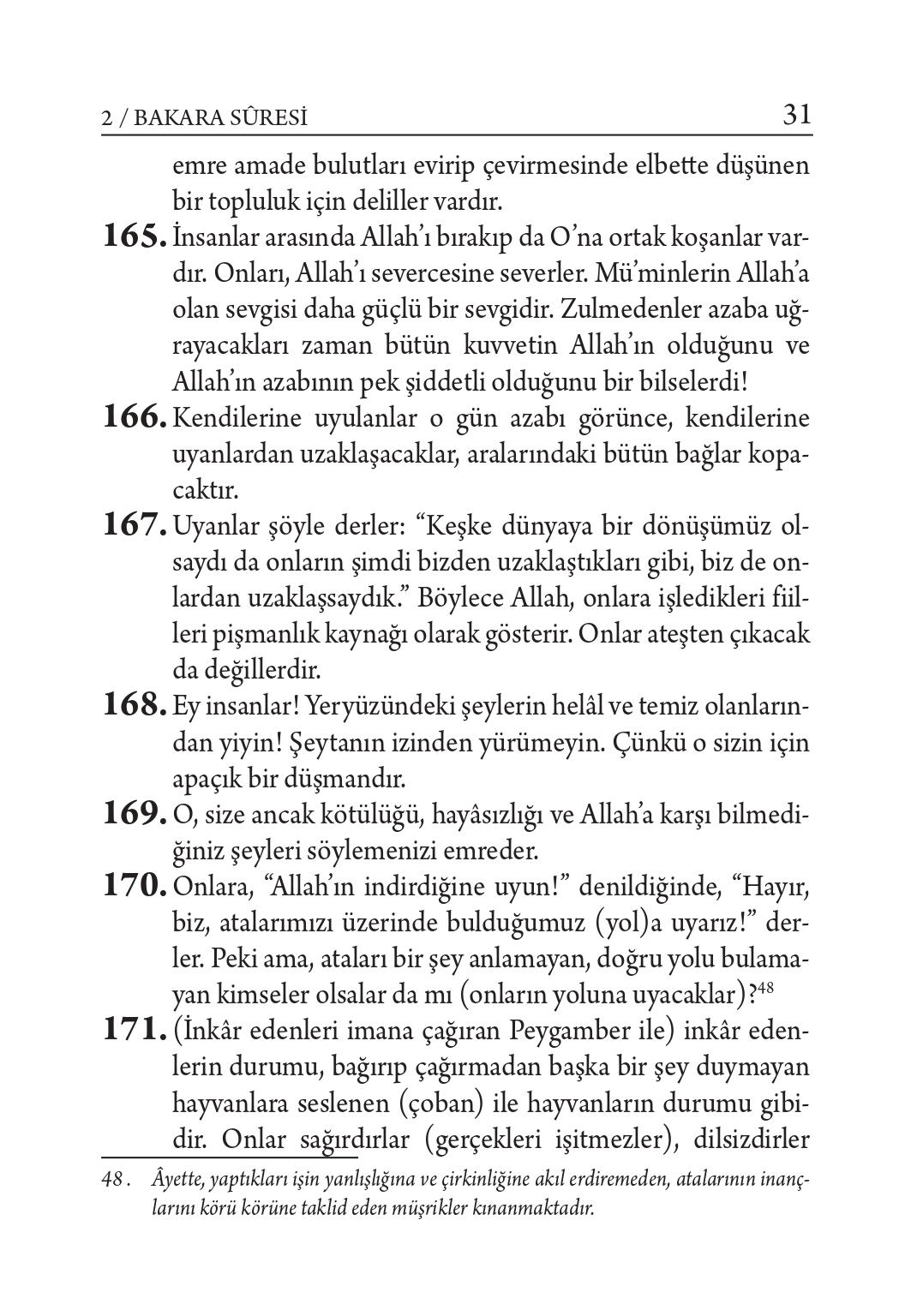 2 / BAKARA SÛRESİ 31

emre amade bulutları evirip çevirmesinde elbette düşünen bir topluluk için deliller vardır.

165. İnsanlar arasında Allah'ı bırakıp da O'na ortak koşanlar vardır. Onları, Allah'ı severcesine severler. Mü'minlerin Allah'a olan sevgisi daha güçlü bir sevgidir. Zulmedenler azaba uğrayacakları zaman bütün kuvvetin Allah'ın olduğunu ve Allah'ın azabının pek şiddetli olduğunu bir bilselerdi!

166. Kendilerine uyulanlar o gün azabı görünce, kendilerine uyanlardan uzaklaşacaklar, aralarındaki bütün bağlar kopacaktır.

167. Uyanlar şöyle derler: "Keşke dünyaya bir dönüşümüz olsaydı da onların şimdi bizden uzaklaştıkları gibi, biz de onlardan uzaklaşsaydık." Böylece Allah, onlara işledikleri fiilleri pişmanlık kaynağı olarak gösterir. Onlar ateşten çıkacak da değillerdir.

168. Ey insanlar! Yeryüzündeki şeylerin helâl ve temiz olanlarından yiyin! Şeytanın izinden yürümeyin. Çünkü o sizin için apaçık bir düşmandır.

169. O, size ancak kötülüğü, hayâsızlığı ve Allah'a karşı bilmediğiniz şeyleri söylemenizi emreder.

170. Onlara, "Allah'ın indirdiğine uyun!" denildiğinde, "Hayır, biz, atalarımızı üzerinde bulduğumuz (yol)a uyarız!" derler. Peki ama, ataları bir şey anlamayan, doğru yolu bulamayan kimseler olsalar da mı (onların yoluna uyacaklar)?$^{48}$

171. (İnkâr edenleri imana çağıran Peygamber ile) inkâr edenlerin durumu, bağırıp çağırmadan başka bir şey duymayan hayvanlara seslenen (çoban) ile hayvanların durumu gibidir. Onlar sağırdırlar (gerçekleri işitmezler), dilsizdirler

48. Âyette, yaptıkları işin yanlışlığına ve çirkinliğine akıl erdiremeden, atalarının inançlarını körü körüne taklid eden müşrikler kınanmaktadır.